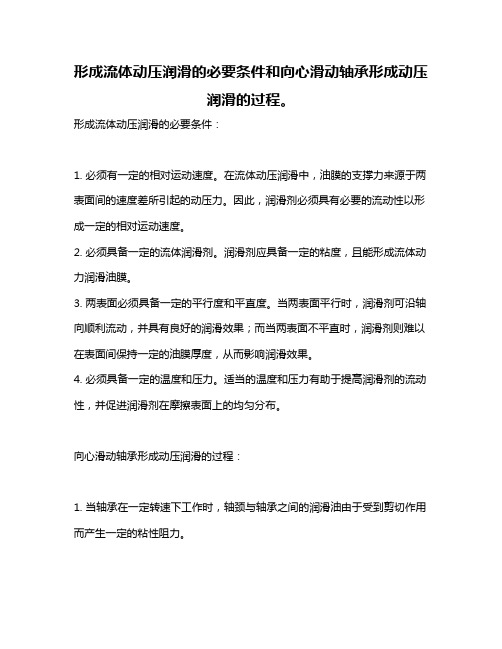 形成流体动压润滑的必要条件和向心滑动轴承形成动压润滑的过程。

形成流体动压润滑的必要条件：

1. 必须有一定的相对运动速度。在流体动压润滑中，油膜的支撑力来源于两表面间的速度差所引起的动压力。因此，润滑剂必须具有必要的流动性以形成一定的相对运动速度。
2. 必须具备一定的流体润滑剂。润滑剂应具备一定的粘度，且能形成流体动力润滑油膜。
3. 两表面必须具备一定的平行度和平直度。当两表面平行时，润滑剂可沿轴向顺利流动，并具有良好的润滑效果；而当两表面不平直时，润滑剂则难以在表面间保持一定的油膜厚度，从而影响润滑效果。
4. 必须具备一定的温度和压力。适当的温度和压力有助于提高润滑剂的流动性，并促进润滑剂在摩擦表面上的均匀分布。

向心滑动轴承形成动压润滑的过程：

1. 当轴承在一定转速下工作时，轴颈与轴承之间的润滑油由于受到剪切作用而产生一定的粘性阻力。